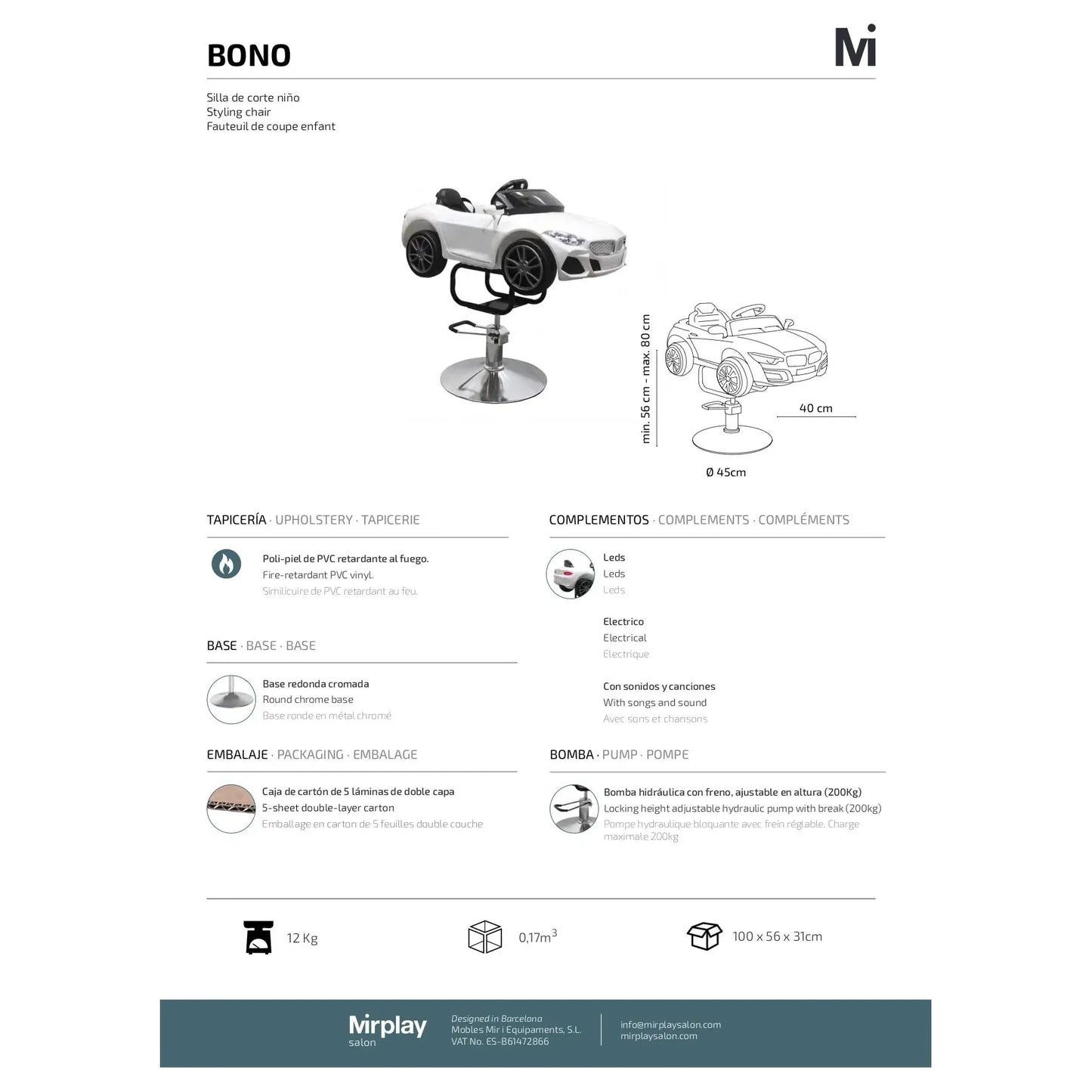 BONO

Mi

Silla de corte niño
Styling chair
Fauteuil de coupe enfant

min. 56 cm - max. 80 cm

40 cm

Ø 45cm

TAPICERÍA · UPHOLSTERY · TAPICERIE

Poli-piel de PVC retardante al fuego.
Fire-retardant PVC vinyl.
Similicuire de PVC retardant au feu.

BASE · BASE · BASE

Base redonda cromada
Round chrome base
Base ronde en métal chromé

EMBALAJE · PACKAGING · EMBALAGE

Caja de cartón de 5 láminas de doble capa
5-sheet double-layer carton
Emballage en carton de 5 feuilles double couche

COMPLEMENTOS · COMPLEMENTS · COMPLÉMENTS

Leds
Leds
Leds

Electrico
Electrical
Electrique

Con sonidos y canciones
With songs and sound
Avec sons et chansons

BOMBA · PUMP · POMPE

Bomba hidráulica con freno, ajustable en altura (200Kg)
Locking height adjustable hydraulic pump with break (200kg)
Pompe hydraulique bloquante avec frein réglable. Charge maximale 200kg

12 Kg

0,17$m^3$

100 x 56 x 31cm

Mirplay salon

Designed in Barcelona
Mobles Mir i Equipaments, S.L.
VAT No. ES-B61472866

info@mirplaysalon.com
mirplaysalon.com